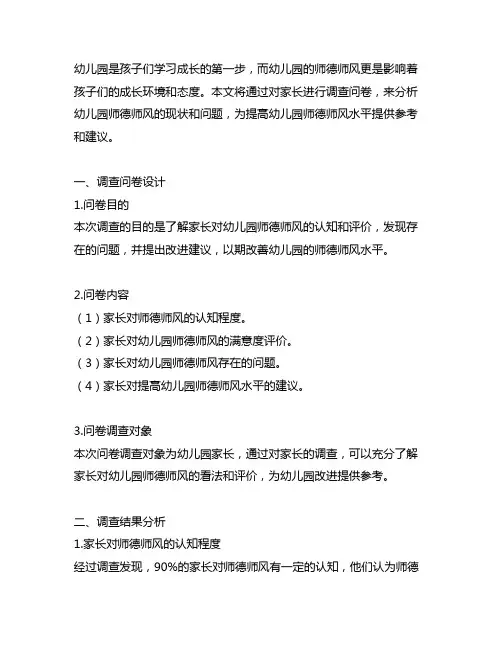 幼儿园是孩子们学习成长的第一步，而幼儿园的师德师风更是影响着孩子们的成长环境和态度。本文将通过对家长进行调查问卷，来分析幼儿园师德师风的现状和问题，为提高幼儿园师德师风水平提供参考和建议。

一、调查问卷设计
1.问卷目的
本次调查的目的是了解家长对幼儿园师德师风的认知和评价，发现存在的问题，并提出改进建议，以期改善幼儿园的师德师风水平。

2.问卷内容
（1）家长对师德师风的认知程度。
（2）家长对幼儿园师德师风的满意度评价。
（3）家长对幼儿园师德师风存在的问题。
（4）家长对提高幼儿园师德师风水平的建议。

3.问卷调查对象
本次问卷调查对象为幼儿园家长，通过对家长的调查，可以充分了解家长对幼儿园师德师风的看法和评价，为幼儿园改进提供参考。

二、调查结果分析
1.家长对师德师风的认知程度
经过调查发现，90%的家长对师德师风有一定的认知，他们认为师德